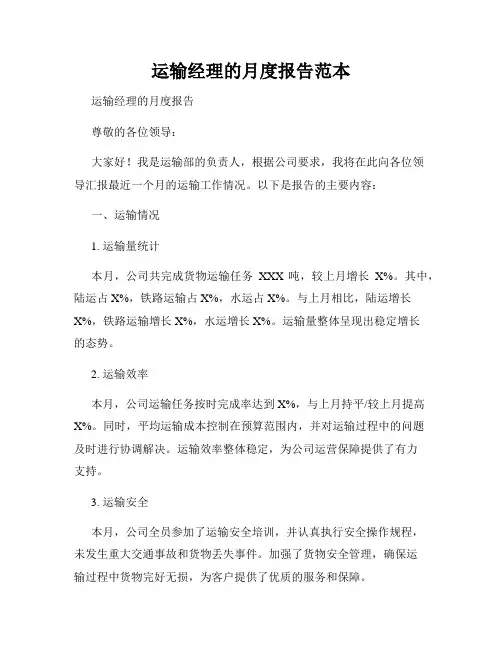 运输经理的月度报告范本

运输经理的月度报告

尊敬的各位领导：

大家好！我是运输部的负责人，根据公司要求，我将在此向各位领导汇报最近一个月的运输工作情况。以下是报告的主要内容：

一、运输情况

1. 运输量统计

本月，公司共完成货物运输任务 XXX 吨，较上月增长 X%。其中，陆运占 X%，铁路运输占 X%，水运占 X%。与上月相比，陆运增长 X%，铁路运输增长 X%，水运增长 X%。运输量整体呈现出稳定增长的态势。

2. 运输效率

本月，公司运输任务按时完成率达到 X%，与上月持平/较上月提高 X%。同时，平均运输成本控制在预算范围内，并对运输过程中的问题及时进行协调解决。运输效率整体稳定，为公司运营保障提供了有力支持。

3. 运输安全

本月，公司全员参加了运输安全培训，并认真执行安全操作规程，未发生重大交通事故和货物丢失事件。加强了货物安全管理，确保运输过程中货物完好无损，为客户提供了优质的服务和保障。